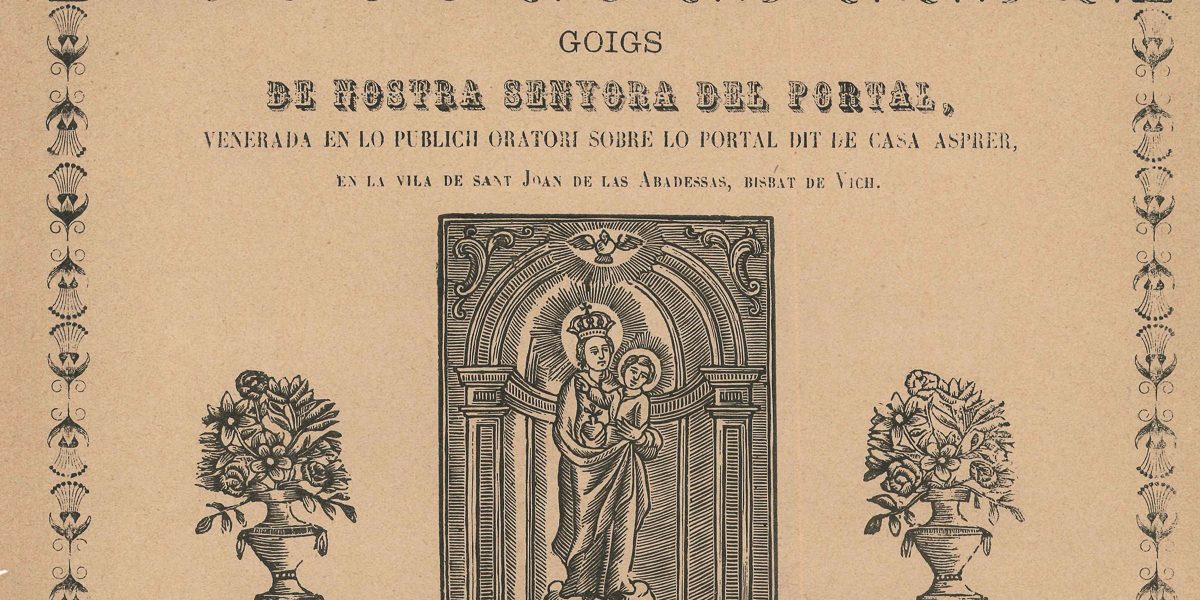 GOIGS

DE NOSTRA SENYORA DEL PORTAL,

VENERADA EN LO PUBLICH ORATORI SOBRE LO PORTAL DIT DE CASA ASPRER,

EN LA VILA DE SANT JOAN DE LAS ABADESSAS, BISBAT DE VICH.